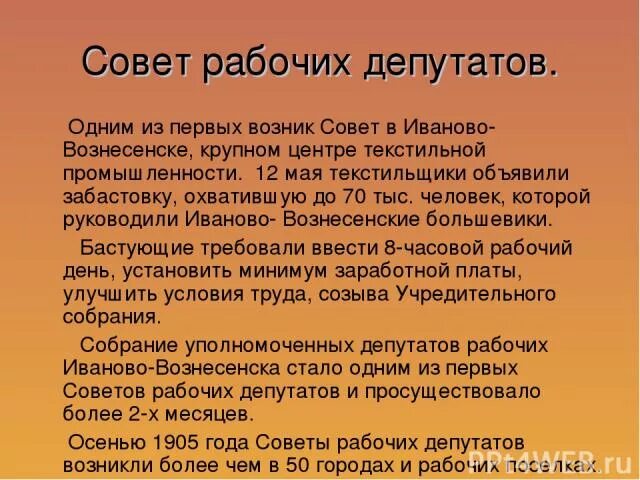 Совет рабочих депутатов.

Одним из первых возник Совет в Иваново-Вознесенске, крупном центре текстильной промышленности. 12 мая текстильщики объявили забастовку, охватившую до 70 тыс. человек, которой руководили Иваново- Вознесенские большевики.

Бастующие требовали ввести 8-часовой рабочий день, установить минимум заработной платы, улучшить условия труда, созыва Учредительного собрания.

Собрание уполномоченных депутатов рабочих Иваново-Вознесенска стало одним из первых Советов рабочих депутатов и просуществовало более 2-х месяцев.

Осенью 1905 года Советы рабочих депутатов возникли более чем в 50 городах и рабочих поселках.

PPt4WEB.ru